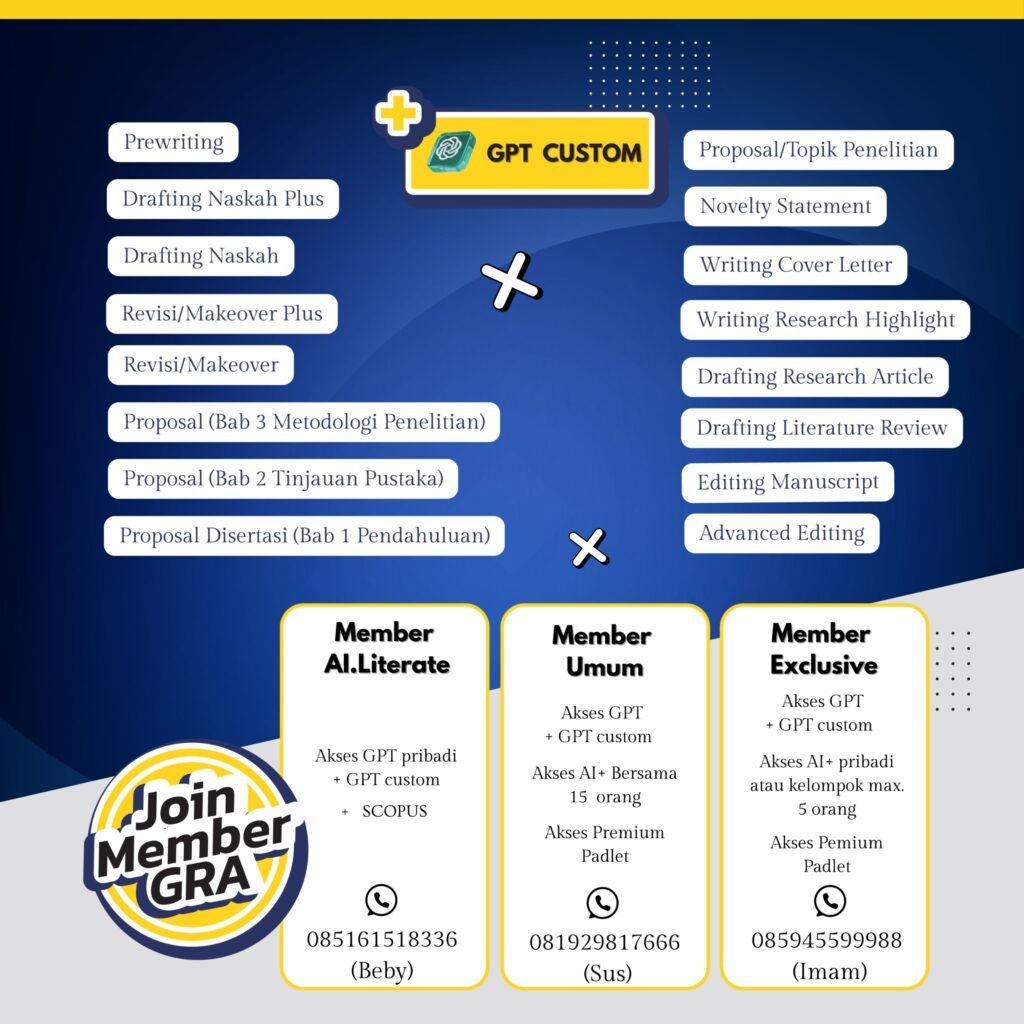 GPT CUSTOM

Prewriting

Drafting Naskah Plus

Drafting Naskah

Revisi/Makeover Plus

Revisi/Makeover

Proposal (Bab 3 Metodologi Penelitian)

Proposal (Bab 2 Tinjauan Pustaka)

Proposal Disertasi (Bab 1 Pendahuluan)

Proposal/Topik Penelitian

Novelty Statement

Writing Cover Letter

Writing Research Highlight

Drafting Research Article

Drafting Literature Review

Editing Manuscript

Advanced Editing

Join Member GRA

Member AI.Literate

Akses GPT pribadi + GPT custom

+ SCOPUS

085161518336 (Beby)

Member Umum

Akses GPT + GPT custom

Akses AI+ Bersama 15 orang

Akses Premium Padlet

081929817666 (Sus)

Member Exclusive

Akses GPT + GPT custom

Akses AI+ pribadi atau kelompok max. 5 orang

Akses Pemium Padlet

085945599988 (Imam)